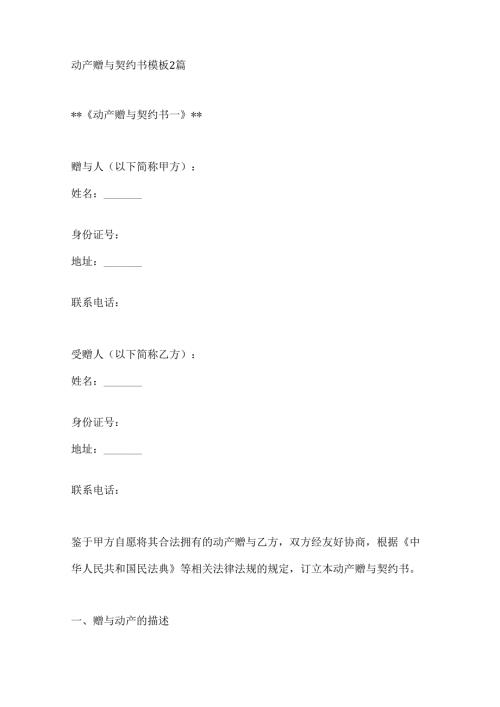 动产赠与契约书模板2篇

**《动产赠与契约书一》**

赠与人（以下简称甲方）：

姓名：_______

身份证号：

地址：_______

联系电话：

受赠人（以下简称乙方）：

姓名：_______

身份证号：

地址：_______

联系电话：

鉴于甲方自愿将其合法拥有的动产赠与乙方，双方经友好协商，根据《中华人民共和国民法典》等相关法律法规的规定，订立本动产赠与契约书。

一、赠与动产的描述